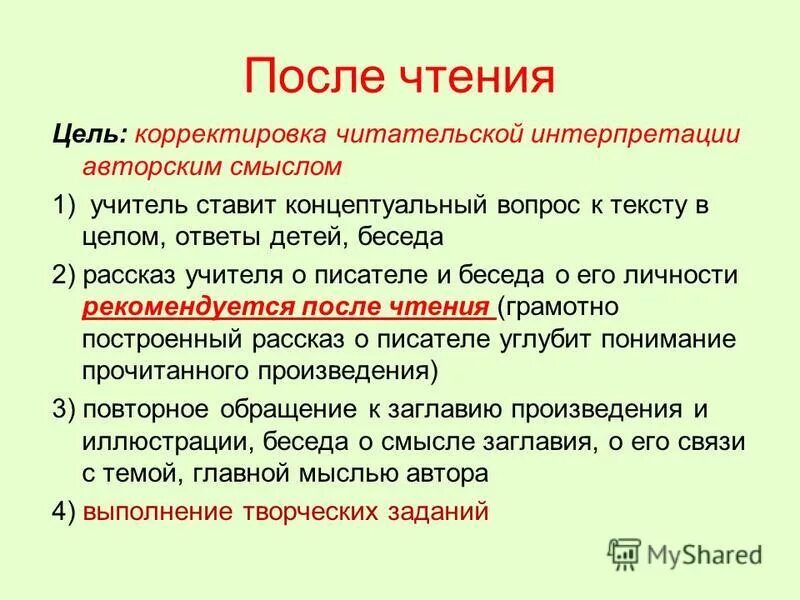 После чтения

Цель: корректировка читательской интерпретации авторским смыслом

1) учитель ставит концептуальный вопрос к тексту в целом, ответы детей, беседа

2) рассказ учителя о писателе и беседа о его личности рекомендуется после чтения (грамотно построенный рассказ о писателе углубит понимание прочитанного произведения)

3) повторное обращение к заглавию произведения и иллюстрации, беседа о смысле заглавия, о его связи с темой, главной мыслью автора

4) выполнение творческих заданий

MyShared